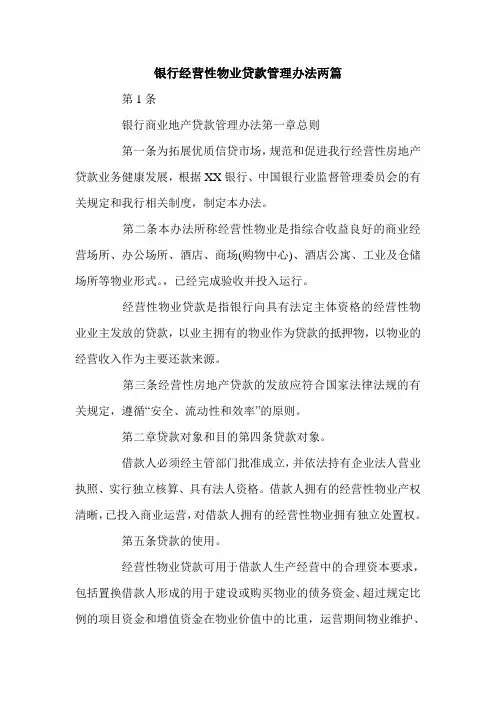 银行经营性物业贷款管理办法两篇

第1条

银行商业地产贷款管理办法第一章总则

第一条为拓展优质信贷市场，规范和促进我行经营性房地产贷款业务健康发展，根据XX银行、中国银行业监督管理委员会的有关规定和我行相关制度，制定本办法。

第二条本办法所称经营性物业是指综合收益良好的商业经营场所、办公场所、酒店、商场(购物中心)、酒店公寓、工业及仓储场所等物业形式。，已经完成验收并投入运行。

经营性物业贷款是指银行向具有法定主体资格的经营性物业业主发放的贷款，以业主拥有的物业作为贷款的抵押物，以物业的经营收入作为主要还款来源。

第三条经营性房地产贷款的发放应符合国家法律法规的有关规定，遵循“安全、流动性和效率”的原则。

第二章贷款对象和目的第四条贷款对象。

借款人必须经主管部门批准成立，并依法持有企业法人营业执照、实行独立核算、具有法人资格。借款人拥有的经营性物业产权清晰，已投入商业运营，对借款人拥有的经营性物业拥有独立处置权。

第五条贷款的使用。

经营性物业贷款可用于借款人生产经营中的合理资本要求，包括置换借款人形成的用于建设或购买物业的债务资金、超过规定比例的项目资金和增值资金在物业价值中的比重，运营期间物业维护、